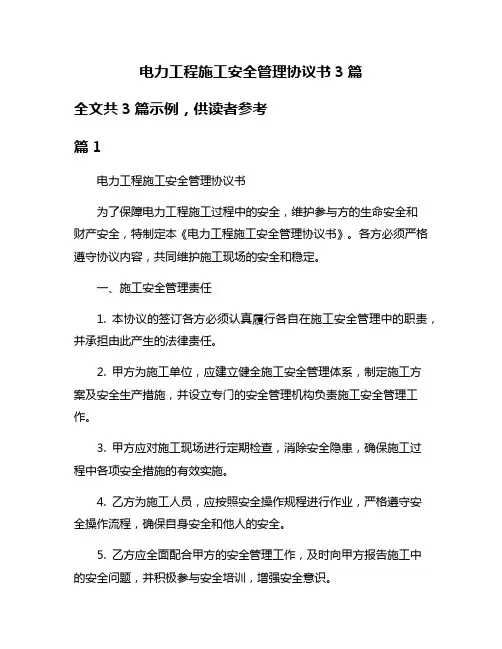 电力工程施工安全管理协议书 3 篇

全文共 3 篇示例，供读者参考

篇 1

电力工程施工安全管理协议书

为了保障电力工程施工过程中的安全，维护参与方的生命安全和财产安全，特制定本《电力工程施工安全管理协议书》。各方必须严格遵守协议内容，共同维护施工现场的安全和稳定。

一、施工安全管理责任

1. 本协议的签订各方必须认真履行各自在施工安全管理中的职责，并承担由此产生的法律责任。

2. 甲方为施工单位，应建立健全施工安全管理体系，制定施工方案及安全生产措施，并设立专门的安全管理机构负责施工安全管理工作。

3. 甲方应对施工现场进行定期检查，消除安全隐患，确保施工过程中各项安全措施的有效实施。

4. 乙方为施工人员，应按照安全操作规程进行作业，严格遵守安全操作流程，确保自身安全和他人的安全。

5. 乙方应全面配合甲方的安全管理工作，及时向甲方报告施工中的安全问题，并积极参与安全培训，增强安全意识。